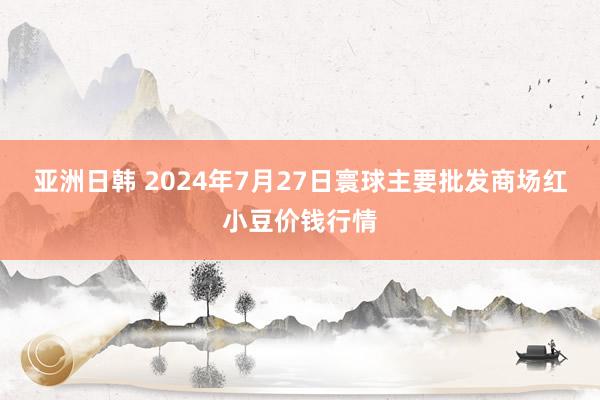 亚洲日韩 2024年7月27日寰球主要批发商场红小豆价钱行情